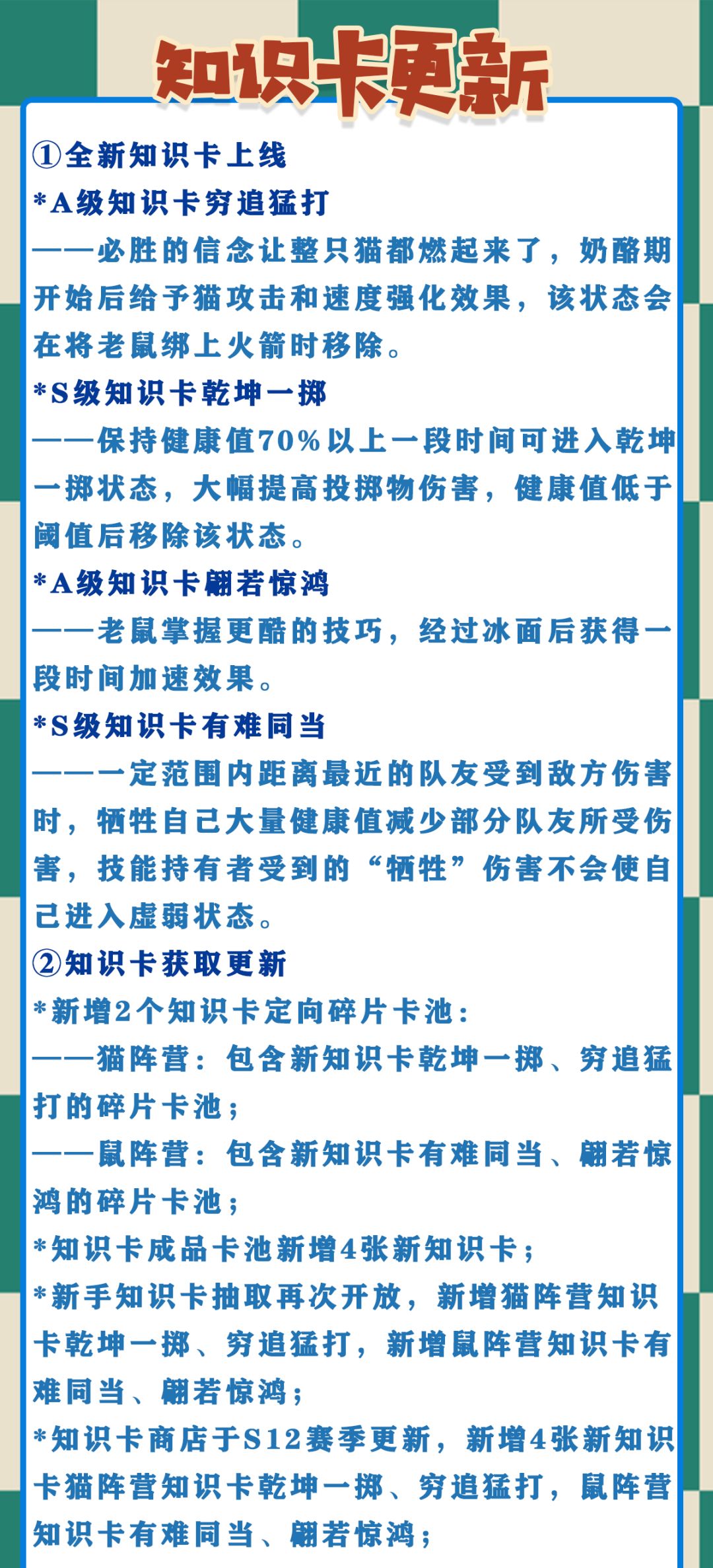 知识卡更新

①全新知识卡上线

*A级知识卡穷追猛打

——必胜的信念让整只猫都燃起来了，奶酪期开始后给予猫攻击和速度强化效果，该状态会在将老鼠绑上火箭时移除。

*S级知识卡乾坤一掷

——保持健康值70%以上一段时间可进入乾坤一掷状态，大幅提高投掷物伤害，健康值低于阈值后移除该状态。

*A级知识卡翩若惊鸿

——老鼠掌握更酷的技巧，经过冰面后获得一段时间加速效果。

*S级知识卡有难同当

——一定范围内距离最近的队友受到敌方伤害时，牺牲自己大量健康值减少部分队友所受伤害，技能持有者受到的“牺牲”伤害不会使自己进入虚弱状态。

②知识卡获取更新

*新增2个知识卡定向碎片卡池：

——猫阵营：包含新知识卡乾坤一掷、穷追猛打的碎片卡池；

——鼠阵营：包含新知识卡有难同当、翩若惊鸿的碎片卡池；

*知识卡成品卡池新增4张新知识卡；

*新手知识卡抽取再次开放，新增猫阵营知识卡乾坤一掷、穷追猛打，新增鼠阵营知识卡有难同当、翩若惊鸿；

*知识卡商店于S12赛季更新，新增4张新知识卡猫阵营知识卡乾坤一掷、穷追猛打，鼠阵营知识卡有难同当、翩若惊鸿；